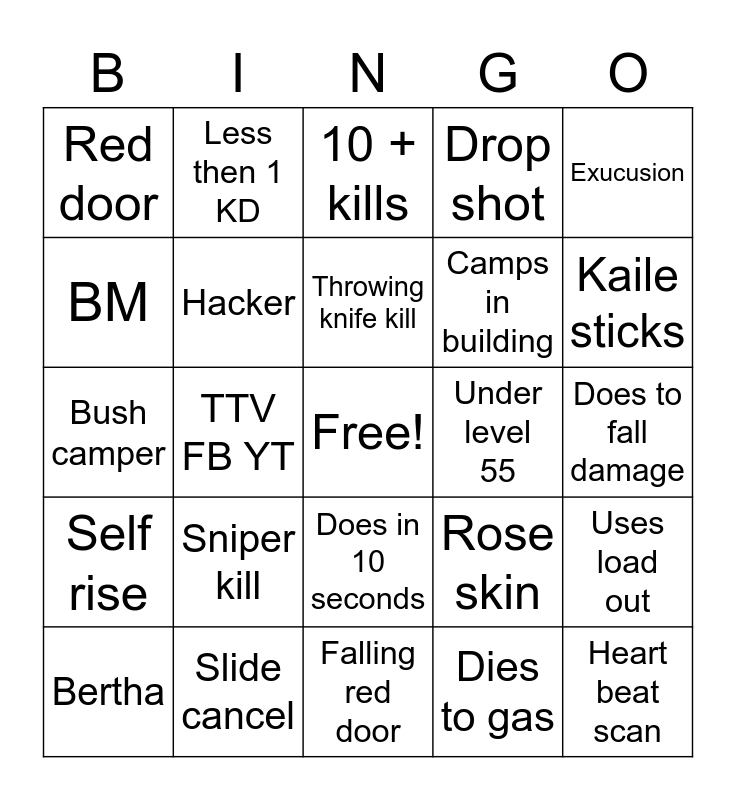 | B | I | N | G | O |
|---|---|---|---|---|
| Red door | Less then 1 KD | 10 + kills | Drop shot | Exucusion |
| BM | Hacker | Throwing knife kill | Camps in building | Kaile sticks |
| Bush camper | TTV FB YT | Free! | Under level 55 | Does to fall damage |
| Self rise | Sniper kill | Does in 10 seconds | Rose skin | Uses load out |
| Bertha | Slide cancel | Falling red door | Dies to gas | Heart beat scan |